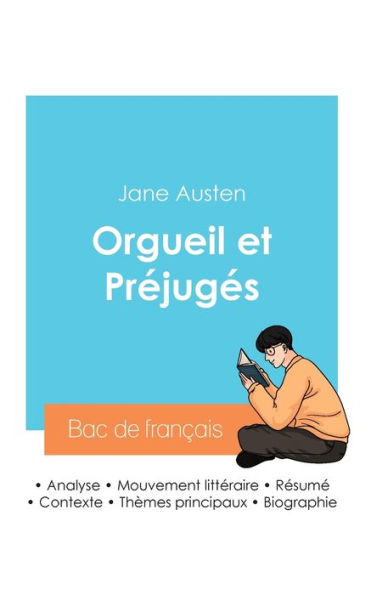 Jane Austen

Orgueil et Préjugés

Bac de français

• Analyse • Mouvement littéraire • Résumé
• Contexte • Thèmes principaux • Biographie